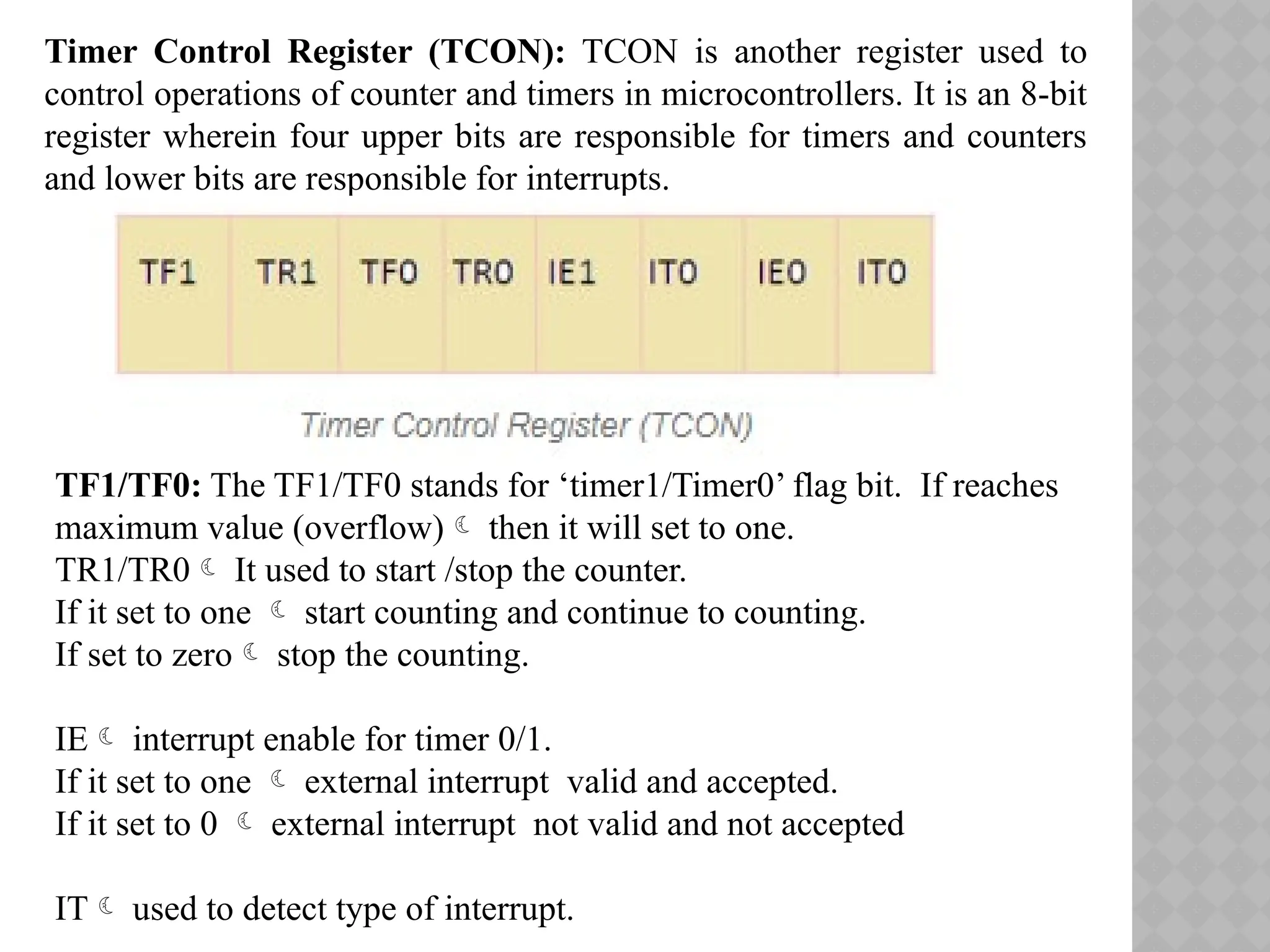 **Timer Control Register (TCON):** TCON is another register used to control operations of counter and timers in microcontrollers. It is an 8-bit register wherein four upper bits are responsible for timers and counters and lower bits are responsible for interrupts.

| TF1 | TR1 | TF0 | TR0 | IE1 | IT0 | IE0 | IT0 |
|---|---|---|---|---|---|---|---|

Timer Control Register (TCON)

**TF1/TF0:** The TF1/TF0 stands for ‘timer1/Timer0’ flag bit. If reaches maximum value (overflow) ☾ then it will set to one.
TR1/TR0 ☾ It used to start /stop the counter.
If it set to one ☾ start counting and continue to counting.
If set to zero ☾ stop the counting.

IE ☾ interrupt enable for timer 0/1.
If it set to one ☾ external interrupt valid and accepted.
If it set to 0 ☾ external interrupt not valid and not accepted

IT ☾ used to detect type of interrupt.